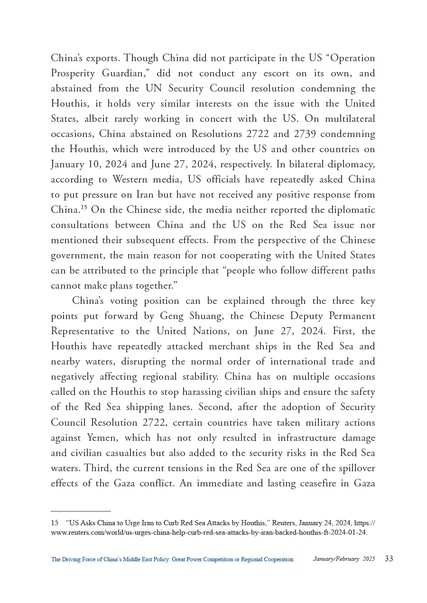 China's exports. Though China did not participate in the US "Operation Prosperity Guardian," did not conduct any escort on its own, and abstained from the UN Security Council resolution condemning the Houthis, it holds very similar interests on the issue with the United States, albeit rarely working in concert with the US. On multilateral occasions, China abstained on Resolutions 2722 and 2739 condemning the Houthis, which were introduced by the US and other countries on January 10, 2024 and June 27, 2024, respectively. In bilateral diplomacy, according to Western media, US officials have repeatedly asked China to put pressure on Iran but have not received any positive response from China.$^{15}$ On the Chinese side, the media neither reported the diplomatic consultations between China and the US on the Red Sea issue nor mentioned their subsequent effects. From the perspective of the Chinese government, the main reason for not cooperating with the United States can be attributed to the principle that "people who follow different paths cannot make plans together."

China's voting position can be explained through the three key points put forward by Geng Shuang, the Chinese Deputy Permanent Representative to the United Nations, on June 27, 2024. First, the Houthis have repeatedly attacked merchant ships in the Red Sea and nearby waters, disrupting the normal order of international trade and negatively affecting regional stability. China has on multiple occasions called on the Houthis to stop harassing civilian ships and ensure the safety of the Red Sea shipping lanes. Second, after the adoption of Security Council Resolution 2722, certain countries have taken military actions against Yemen, which has not only resulted in infrastructure damage and civilian casualties but also added to the security risks in the Red Sea waters. Third, the current tensions in the Red Sea are one of the spillover effects of the Gaza conflict. An immediate and lasting ceasefire in Gaza

15 "US Asks China to Urge Iran to Curb Red Sea Attacks by Houthis," Reuters, January 24, 2024, https://www.reuters.com/world/us-urges-china-help-curb-red-sea-attacks-by-iran-backed-houthis-ft-2024-01-24.

The Driving Force of China's Middle East Policy: Great Power Competition or Regional Cooperation January/February 2025 33